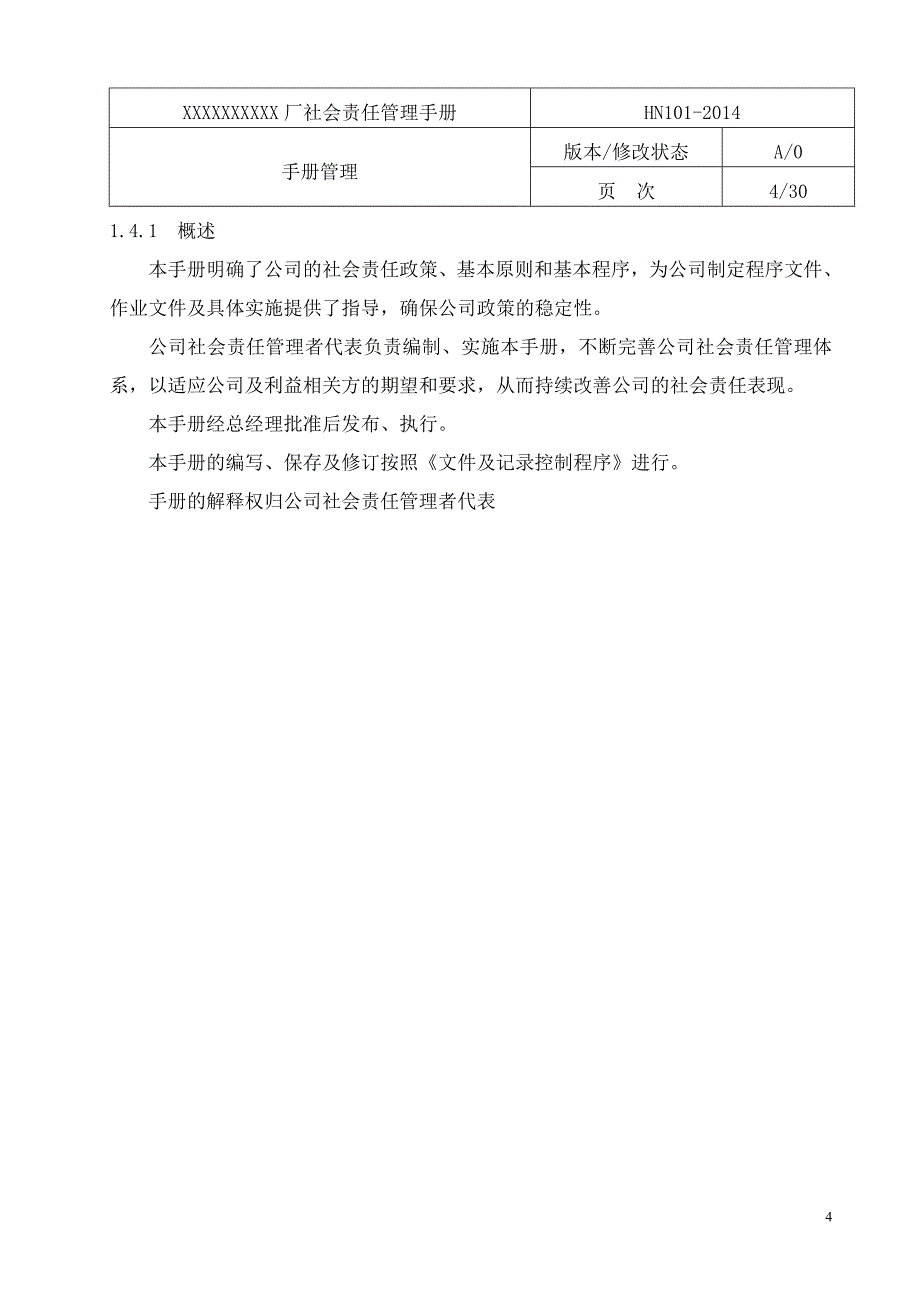 | XXXXXXXXXX 厂社会责任管理手册 | HN101-2014 | |
|---|---|---|
| 手册管理 | 版本/修改状态 | A/0 |
| | 页　次 | 4/30 |

1.4.1　概述

本手册明确了公司的社会责任政策、基本原则和基本程序，为公司制定程序文件、作业文件及具体实施提供了指导，确保公司政策的稳定性。

公司社会责任管理者代表负责编制、实施本手册，不断完善公司社会责任管理体系，以适应公司及利益相关方的期望和要求，从而持续改善公司的社会责任表现。

本手册经总经理批准后发布、执行。

本手册的编写、保存及修订按照《文件及记录控制程序》进行。

手册的解释权归公司社会责任管理者代表

4